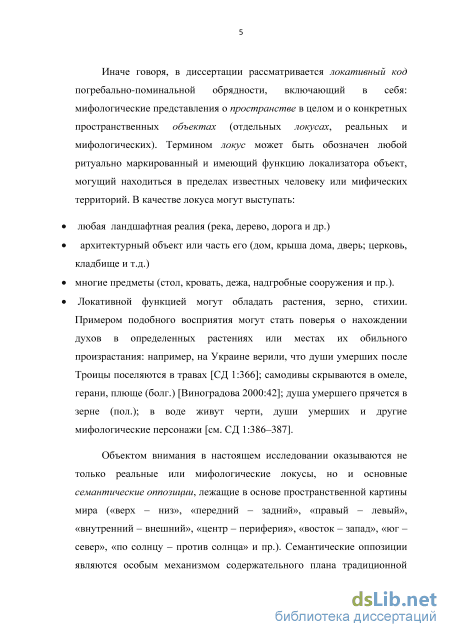 5

Иначе говоря, в диссертации рассматривается локативный код погребально-поминальной обрядности, включающий в себя: мифологические представления о пространстве в целом и о конкретных пространственных объектах (отдельных локусах, реальных и мифологических). Термином локус может быть обозначен любой ритуально маркированный и имеющий функцию локализатора объект, могущий находиться в пределах известных человеку или мифических территорий. В качестве локуса могут выступать:

• любая ландшафтная реалия (река, дерево, дорога и др.)

• архитектурный объект или часть его (дом, крыша дома, дверь; церковь, кладбище и т.д.)

• многие предметы (стол, кровать, дежа, надгробные сооружения и пр.).

• Локативной функцией могут обладать растения, зерно, стихии. Примером подобного восприятия могут стать поверья о нахождении духов в определенных растениях или местах их обильного произрастания: например, на Украине верили, что души умерших после Троицы поселяются в травах [СД 1:366]; самодивы скрываются в омеле, герани, плюще (болг.) [Виноградова 2000:42]; душа умершего прячется в зерне (пол.); в воде живут черти, души умерших и другие мифологические персонажи [см. СД 1:386–387].

Объектом внимания в настоящем исследовании оказываются не только реальные или мифологические локусы, но и основные семантические оппозиции, лежащие в основе пространственной картины мира («верх – низ», «передний – задний», «правый – левый», «внутренний – внешний», «центр – периферия», «восток – запад», «юг – север», «по солнцу – против солнца» и пр.). Семантические оппозиции являются особым механизмом содержательного плана традиционной

dsLib.net
библиотека диссертаций